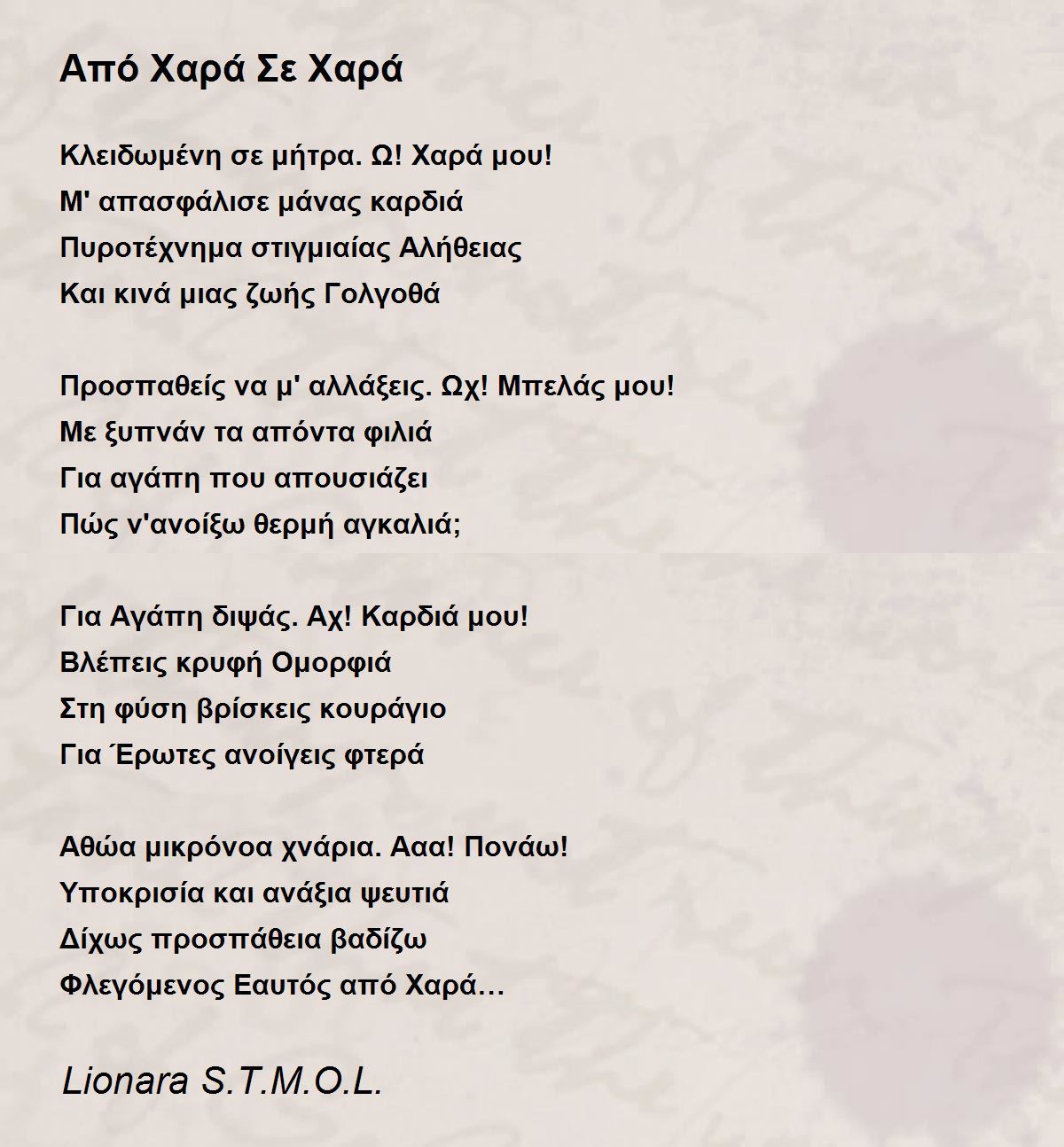 Από Χαρά Σε Χαρά

Κλειδωμένη σε μήτρα. Ω! Χαρά μου!
Μ' απασφάλισε μάνας καρδιά
Πυροτέχνημα στιγμιαίας Αλήθειας
Και κινά μιας ζωής Γολγοθά

Προσπαθείς να μ' αλλάξεις. Ωχ! Μπελάς μου!
Με ξυπνάν τα απόντα φιλιά
Για αγάπη που απουσιάζει
Πώς ν'ανοίξω θερμή αγκαλιά;

Για Αγάπη διψάς. Αχ! Καρδιά μου!
Βλέπεις κρυφή Ομορφιά
Στη φύση βρίσκεις κουράγιο
Για Έρωτες ανοίγεις φτερά

Αθώα μικρόνοα χνάρια. Ααα! Πονάω!
Υποκρισία και ανάξια ψευτιά
Δίχως προσπάθεια βαδίζω
Φλεγόμενος Εαυτός από Χαρά…

Lionara S.T.M.O.L.